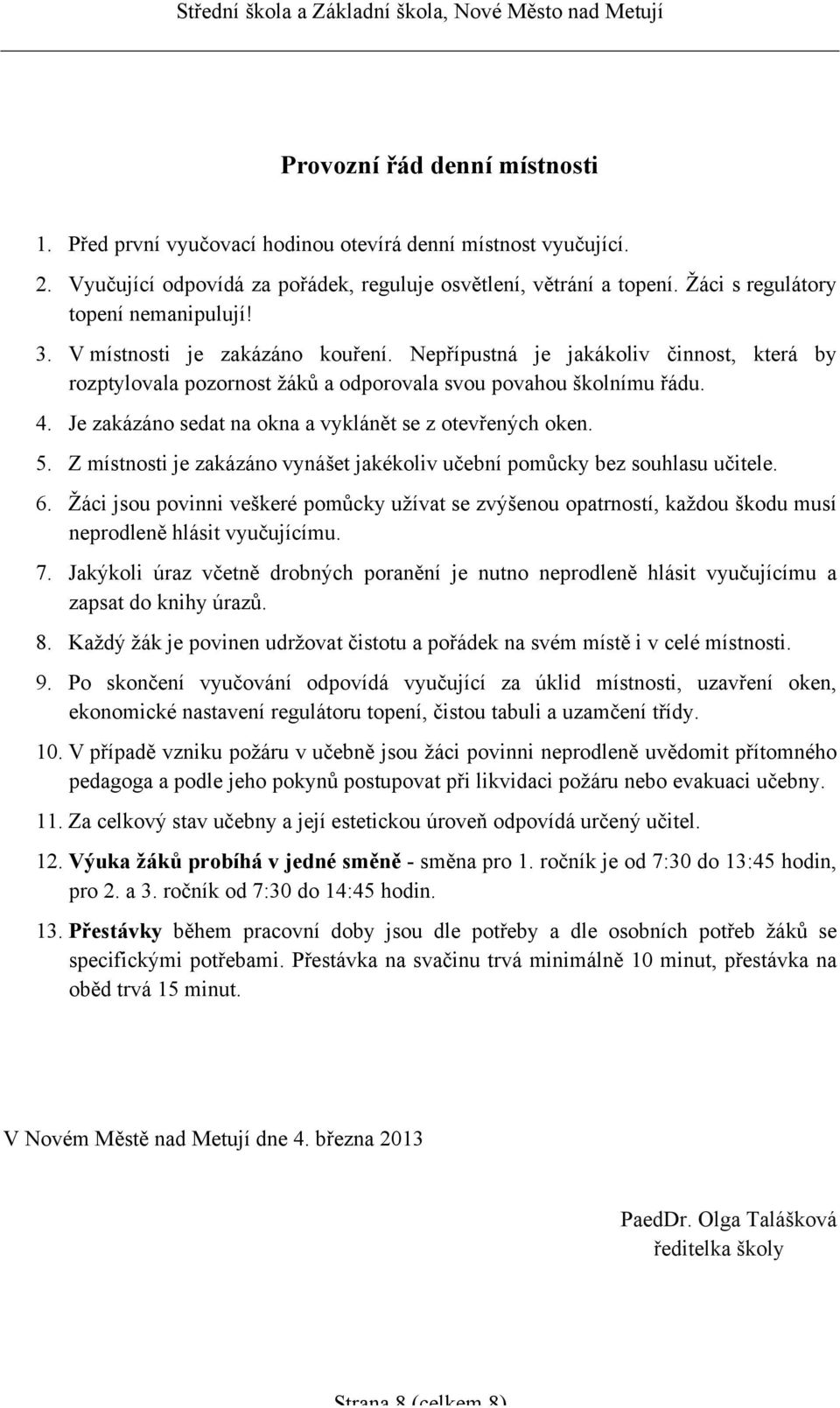 Střední škola a Základní škola, Nové Město nad Metují

Provozní řád denní místnosti

1. Před první vyučovací hodinou otevírá denní místnost vyučující.
2. Vyučující odpovídá za pořádek, reguluje osvětlení, větrání a topení. Žáci s regulátory topení nemanipulují!
3. V místnosti je zakázáno kouření. Nepřípustná je jakákoliv činnost, která by rozptylovala pozornost žáků a odporovala svou povahou školnímu řádu.
4. Je zakázáno sedat na okna a vyklánět se z otevřených oken.
5. Z místnosti je zakázáno vynášet jakékoliv učební pomůcky bez souhlasu učitele.
6. Žáci jsou povinni veškeré pomůcky užívat se zvýšenou opatrností, každou škodu musí neprodleně hlásit vyučujícímu.
7. Jakýkoli úraz včetně drobných poranění je nutno neprodleně hlásit vyučujícímu a zapsat do knihy úrazů.
8. Každý žák je povinen udržovat čistotu a pořádek na svém místě i v celé místnosti.
9. Po skončení vyučování odpovídá vyučující za úklid místnosti, uzavření oken, ekonomické nastavení regulátoru topení, čistou tabuli a uzamčení třídy.
10. V případě vzniku požáru v učebně jsou žáci povinni neprodleně uvědomit přítomného pedagoga a podle jeho pokynů postupovat při likvidaci požáru nebo evakuaci učebny.
11. Za celkový stav učebny a její estetickou úroveň odpovídá určený učitel.
12. Výuka žáků probíhá v jedné směně - směna pro 1. ročník je od 7:30 do 13:45 hodin, pro 2. a 3. ročník od 7:30 do 14:45 hodin.
13. Přestávky během pracovní doby jsou dle potřeby a dle osobních potřeb žáků se specifickými potřebami. Přestávka na svačinu trvá minimálně 10 minut, přestávka na oběd trvá 15 minut.

V Novém Městě nad Metují dne 4. března 2013

PaedDr. Olga Talášková
ředitelka školy

Strana 8 (celkem 8)